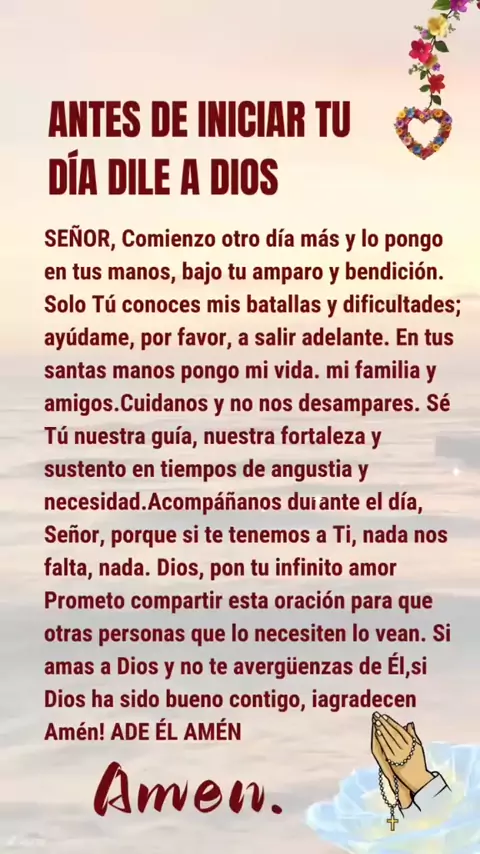 ANTES DE INICIAR TU DÍA DILE A DIOS

SEÑOR, Comienzo otro día más y lo pongo en tus manos, bajo tu amparo y bendición. Solo Tú conoces mis batallas y dificultades; ayúdame, por favor, a salir adelante. En tus santas manos pongo mi vida. mi familia y amigos.Cuidanos y no nos desampares. Sé Tú nuestra guía, nuestra fortaleza y sustento en tiempos de angustia y necesidad.Acompáñanos durante el día, Señor, porque si te tenemos a Ti, nada nos falta, nada. Dios, pon tu infinito amor Prometo compartir esta oración para que otras personas que lo necesiten lo vean. Si amas a Dios y no te avergüenzas de Él,si Dios ha sido bueno contigo, iagradecen Amén! ADE ÉL AMÉN

Amen.